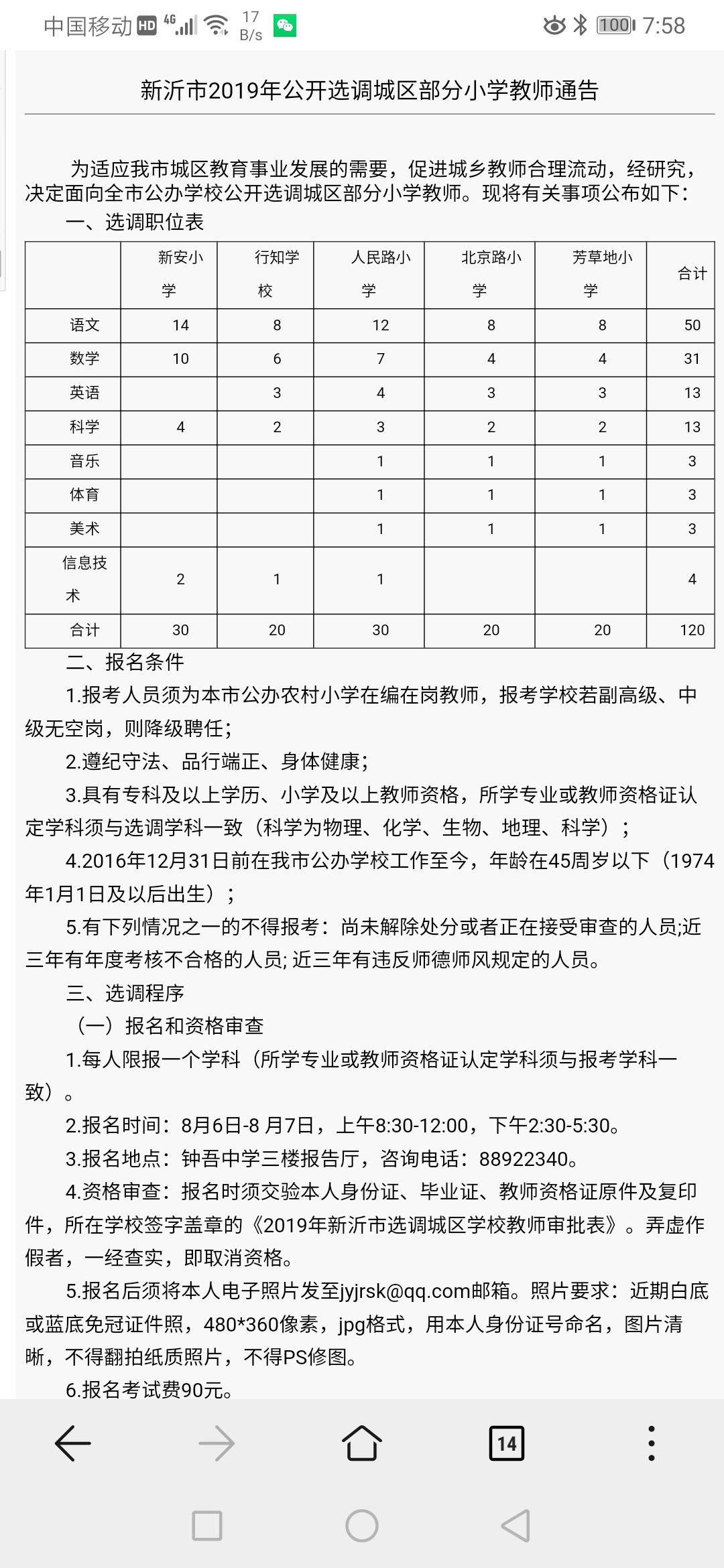 中国移动 HD 4G 17 B/s 100 7:58

新沂市2019年公开选调城区部分小学教师通告

为适应我市城区教育事业发展的需要，促进城乡教师合理流动，经研究，决定面向全市公办学校公开选调城区部分小学教师。现将有关事项公布如下：

一、选调职位表

| | 新安小学 | 行知学校 | 人民路小学 | 北京路小学 | 芳草地小学 | 合计 |
|---|---|---|---|---|---|---|
| 语文 | 14 | 8 | 12 | 8 | 8 | 50 |
| 数学 | 10 | 6 | 7 | 4 | 4 | 31 |
| 英语 | | 3 | 4 | 3 | 3 | 13 |
| 科学 | 4 | 2 | 3 | 2 | 2 | 13 |
| 音乐 | | | 1 | 1 | 1 | 3 |
| 体育 | | | 1 | 1 | 1 | 3 |
| 美术 | | | 1 | 1 | 1 | 3 |
| 信息技术 | 2 | 1 | 1 | | | 4 |
| 合计 | 30 | 20 | 30 | 20 | 20 | 120 |

二、报名条件

1.报考人员须为本市公办农村小学在编在岗教师，报考学校若副高级、中级无空岗，则降级聘任；

2.遵纪守法、品行端正、身体健康；

3.具有专科及以上学历、小学及以上教师资格，所学专业或教师资格证认定学科须与选调学科一致（科学为物理、化学、生物、地理、科学）；

4.2016年12月31日前在我市公办学校工作至今，年龄在45周岁以下（1974年1月1日及以后出生）；

5.有下列情况之一的不得报考：尚未解除处分或者正在接受审查的人员;近三年有年度考核不合格的人员; 近三年有违反师德师风规定的人员。

三、选调程序

（一）报名和资格审查

1.每人限报一个学科（所学专业或教师资格证认定学科须与报考学科一致）。

2.报名时间：8月6日-8 月7日，上午8:30-12:00，下午2:30-5:30。

3.报名地点：钟吾中学三楼报告厅，咨询电话：88922340。

4.资格审查：报名时须交验本人身份证、毕业证、教师资格证原件及复印件，所在学校签字盖章的《2019年新沂市选调城区学校教师审批表》。弄虚作假者，一经查实，即取消资格。

5.报名后须将本人电子照片发至jyjrsk@qq.com邮箱。照片要求：近期白底或蓝底免冠证件照，480*360像素，jpg格式，用本人身份证号命名，图片清晰，不得翻拍纸质照片，不得PS修图。

6.报名考试费90元。

14